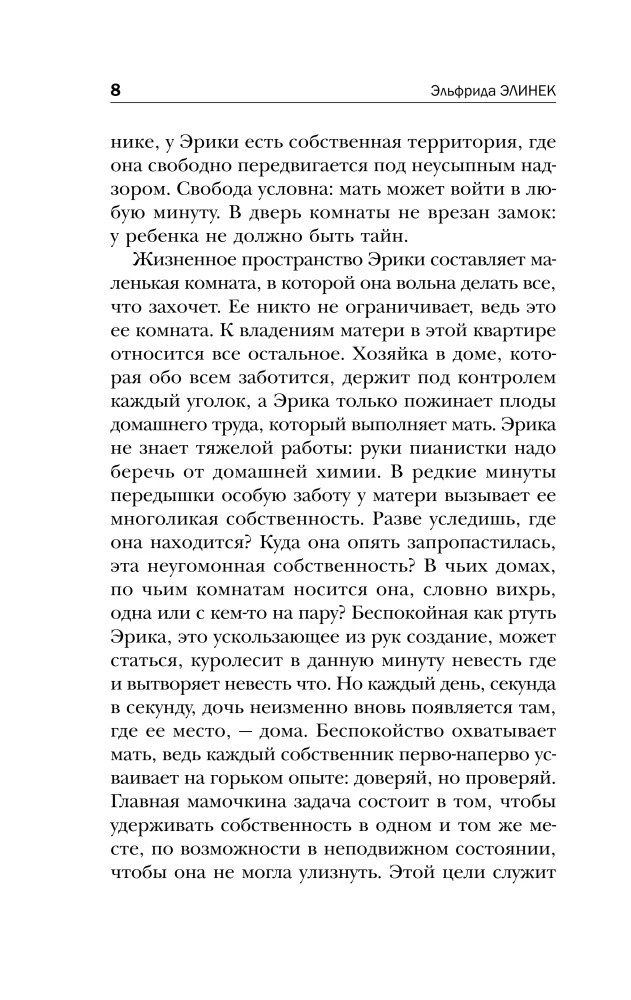 8

Эльфрида ЭЛИНЕК

нике, у Эрики есть собственная территория, где она свободно передвигается под неусыпным надзором. Свобода условна: мать может войти в любую минуту. В дверь комнаты не врезан замок: у ребенка не должно быть тайн.

Жизненное пространство Эрики составляет маленькая комната, в которой она вольна делать все, что захочет. Ее никто не ограничивает, ведь это ее комната. К владениям матери в этой квартире относится все остальное. Хозяйка в доме, которая обо всем заботится, держит под контролем каждый уголок, а Эрика только пожинает плоды домашнего труда, который выполняет мать. Эрика не знает тяжелой работы: руки пианистки надо беречь от домашней химии. В редкие минуты передышки особую заботу у матери вызывает ее многоликая собственность. Разве уследишь, где она находится? Куда она опять запропастилась, эта неугомонная собственность? В чьих домах, по чьим комнатам носится она, словно вихрь, одна или с кем-то на пару? Беспокойная как ртуть Эрика, это ускользающее из рук создание, может статься, куролесит в данную минуту невесть где и вытворяет невесть что. Но каждый день, секунда в секунду, дочь неизменно вновь появляется там, где ее место, — дома. Беспокойство охватывает мать, ведь каждый собственник перво-наперво усваивает на горьком опыте: доверяй, но проверяй. Главная мамочкина задача состоит в том, чтобы удерживать собственность в одном и том же месте, по возможности в неподвижном состоянии, чтобы она не могла улизнуть. Этой цели служит